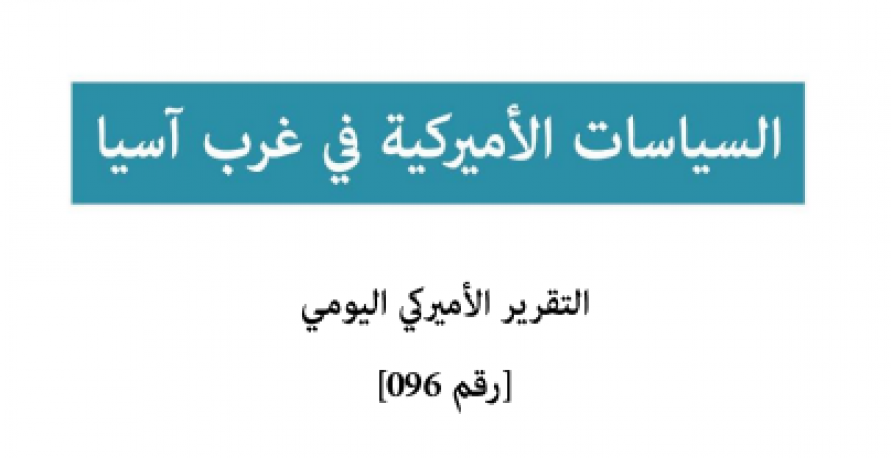 السياسات الأميركية في غرب آسيا

التقرير الأميركي اليومي

[رقم 096]